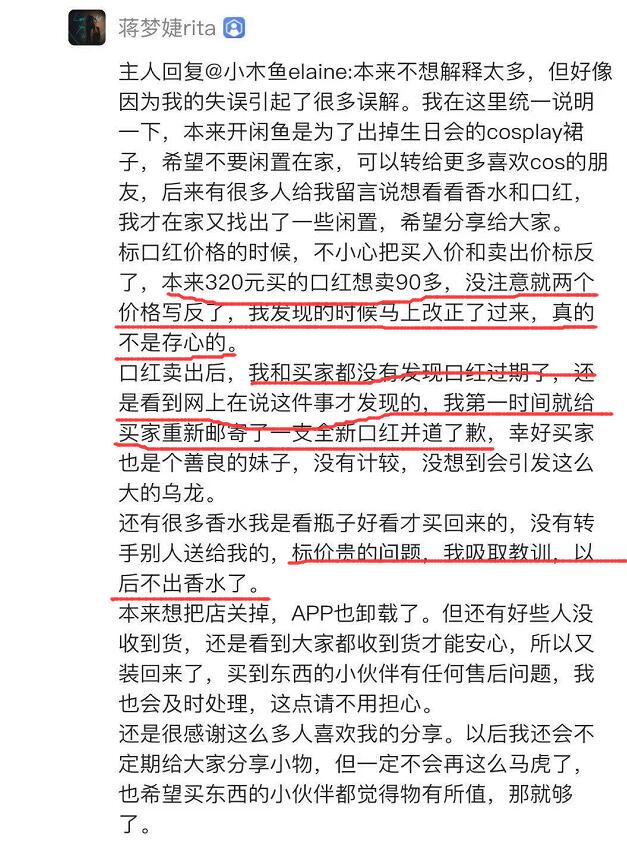 蒋梦婕rita

主人回复@小木鱼elaine:本来不想解释太多，但好像因为我的失误引起了很多误解。我在这里统一说明一下，本来开闲鱼是为了出掉生日会的cosplay裙子，希望不要闲置在家，可以转给更多喜欢cos的朋友，后来有很多人给我留言说想看看香水和口红，我才在家又找出了一些闲置，希望分享给大家。
标口红价格的时候，不小心把买入价和卖出价标反了，本来320元买的口红想卖90多，没注意就两个价格写反了，我发现的时候马上改正了过来，真的不是存心的。
口红卖出后，我和买家都没有发现口红过期了，还是看到网上在说这件事才发现的，我第一时间就给买家重新邮寄了一支全新口红并道了歉，幸好买家也是个善良的妹子，没有计较，没想到会引发这么大的乌龙。
还有很多香水我是看瓶子好看才买回来的，没有转手别人送给我的，标价贵的问题，我吸取教训，以后不出香水了。
本来想把店关掉，APP也卸载了。但还有好些人没收到货，还是看到大家都收到货才能安心，所以又装回来了，买到东西的小伙伴有任何售后问题，我也会及时处理，这点请不用担心。
还是很感谢这么多人喜欢我的分享。以后我还会不定期给大家分享小物，但一定不会再这么马虎了，也希望买东西的小伙伴都觉得物有所值，那就够了。